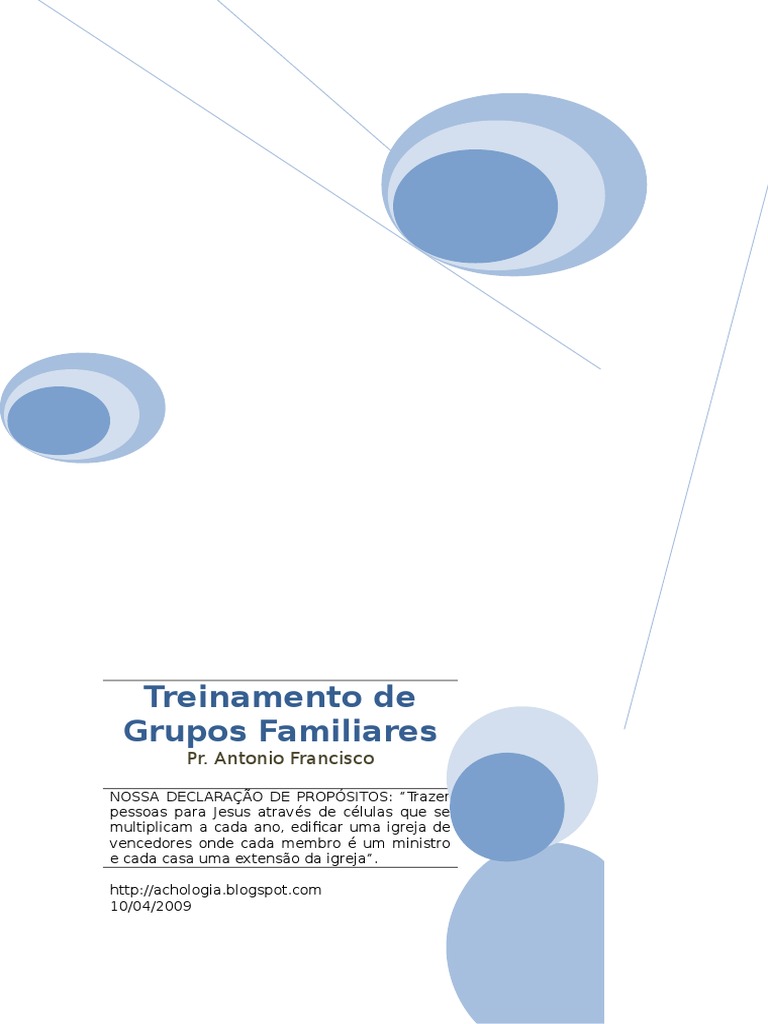 Treinamento de Grupos Familiares

Pr. Antonio Francisco

NOSSA DECLARAÇÃO DE PROPÓSITOS: "Trazer pessoas para Jesus através de células que se multiplicam a cada ano, edificar uma igreja de vencedores onde cada membro é um ministro e cada casa uma extensão da igreja".

http://achologia.blogspot.com
10/04/2009